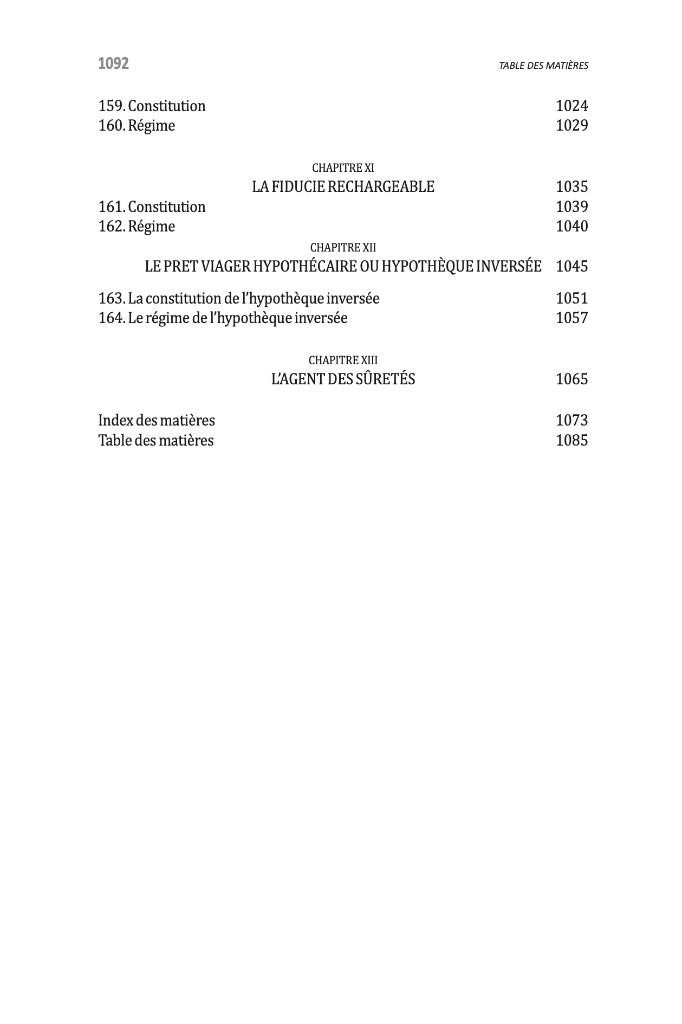 1092 TABLE DES MATIÈRES

159. Constitution 1024
160. Régime 1029

CHAPITRE XI
LA FIDUCIE RECHARGEABLE 1035
161. Constitution 1039
162. Régime 1040

CHAPITRE XII
LE PRET VIAGER HYPOTHÉCAIRE OU HYPOTHÈQUE INVERSÉE 1045
163. La constitution de l'hypothèque inversée 1051
164. Le régime de l'hypothèque inversée 1057

CHAPITRE XIII
L'AGENT DES SÛRETÉS 1065

Index des matières 1073
Table des matières 1085